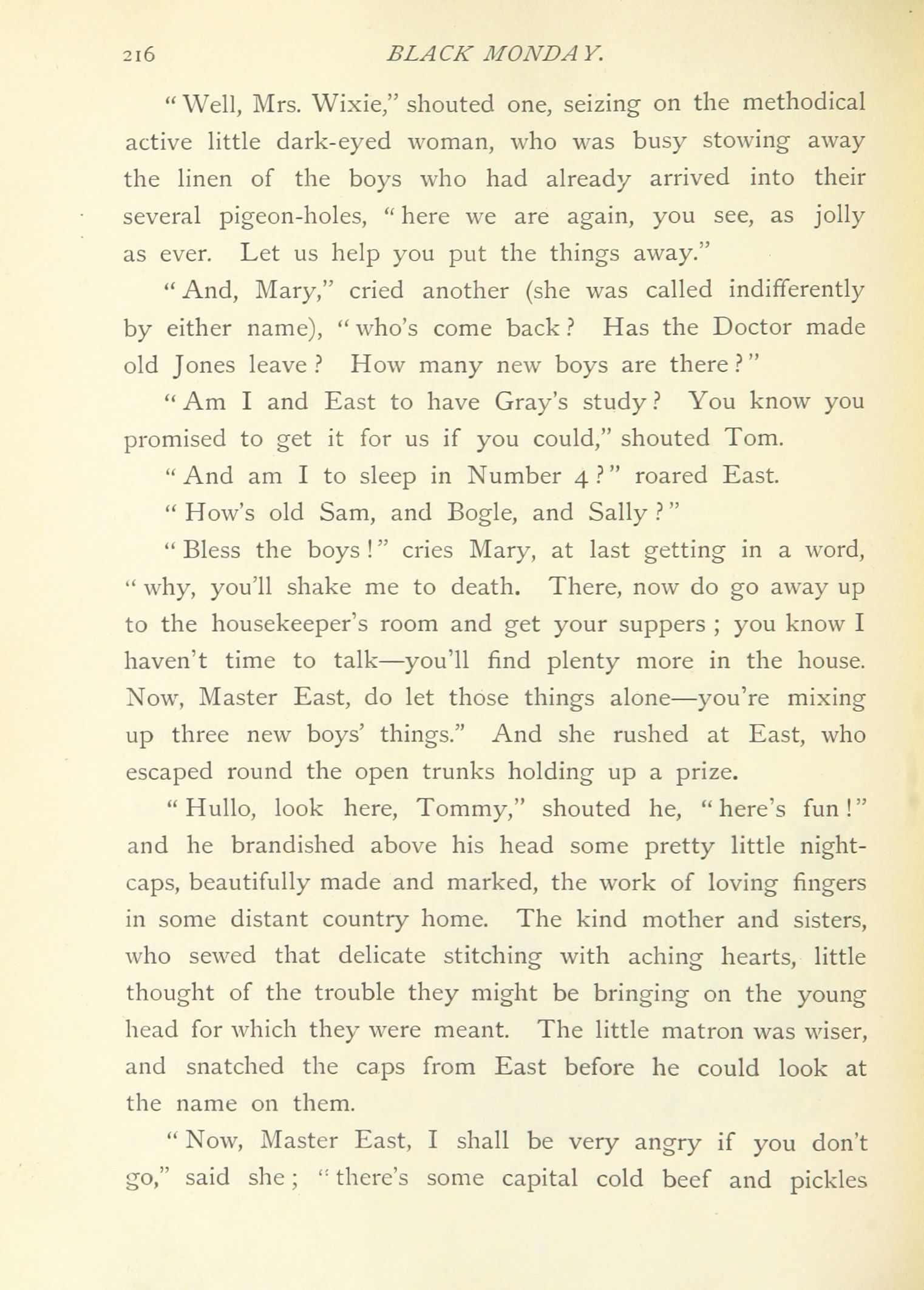 216 BLACK MONDAY.

"Well, Mrs. Wixie," shouted one, seizing on the methodical active little dark-eyed woman, who was busy stowing away the linen of the boys who had already arrived into their several pigeon-holes, "here we are again, you see, as jolly as ever. Let us help you put the things away."

"And, Mary," cried another (she was called indifferently by either name), "who's come back? Has the Doctor made old Jones leave? How many new boys are there?"

"Am I and East to have Gray's study? You know you promised to get it for us if you could," shouted Tom.

"And am I to sleep in Number 4?" roared East.

"How's old Sam, and Bogle, and Sally?"

"Bless the boys!" cries Mary, at last getting in a word, "why, you'll shake me to death. There, now do go away up to the housekeeper's room and get your suppers; you know I haven't time to talk—you'll find plenty more in the house. Now, Master East, do let those things alone—you're mixing up three new boys' things." And she rushed at East, who escaped round the open trunks holding up a prize.

"Hullo, look here, Tommy," shouted he, "here's fun!" and he brandished above his head some pretty little nightcaps, beautifully made and marked, the work of loving fingers in some distant country home. The kind mother and sisters, who sewed that delicate stitching with aching hearts, little thought of the trouble they might be bringing on the young head for which they were meant. The little matron was wiser, and snatched the caps from East before he could look at the name on them.

"Now, Master East, I shall be very angry if you don't go," said she; "there's some capital cold beef and pickles